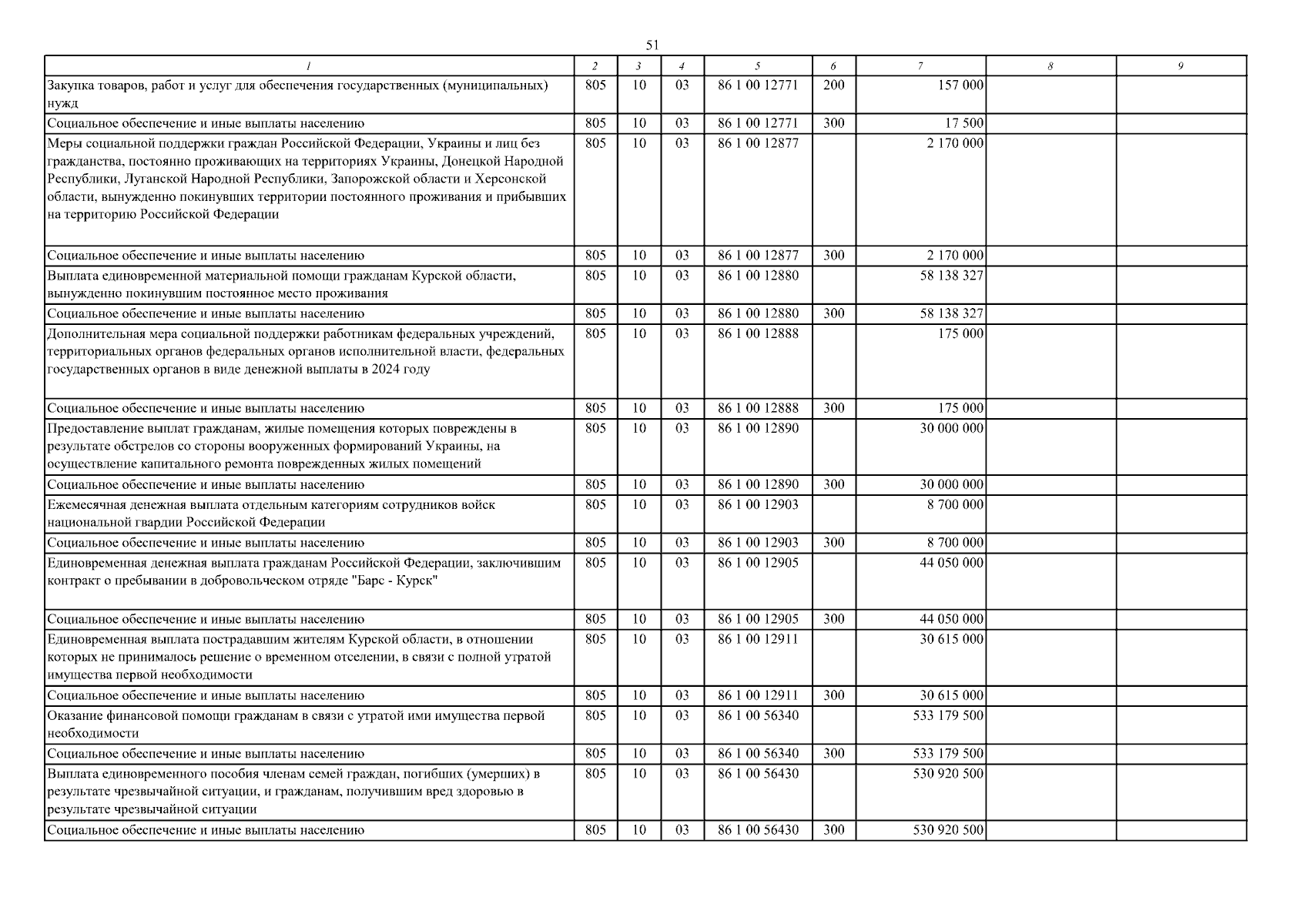 51

| 1 | 2 | 3 | 4 | 5 | 6 | 7 | 8 | 9 |
|---|---|---|---|---|---|---|---|---|
| Закупка товаров, работ и услуг для обеспечения государственных (муниципальных) нужд | 805 | 10 | 03 | 86 1 00 12771 | 200 | 157 000 | | |
| Социальное обеспечение и иные выплаты населению | 805 | 10 | 03 | 86 1 00 12771 | 300 | 17 500 | | |
| Меры социальной поддержки граждан Российской Федерации, Украины и лиц без гражданства, постоянно проживающих на территориях Украины, Донецкой Народной Республики, Луганской Народной Республики, Запорожской области и Херсонской области, вынужденно покинувших территории постоянного проживания и прибывших на территорию Российской Федерации | 805 | 10 | 03 | 86 1 00 12877 | | 2 170 000 | | |
| Социальное обеспечение и иные выплаты населению | 805 | 10 | 03 | 86 1 00 12877 | 300 | 2 170 000 | | |
| Выплата единовременной материальной помощи гражданам Курской области, вынужденно покинувшим постоянное место проживания | 805 | 10 | 03 | 86 1 00 12880 | | 58 138 327 | | |
| Социальное обеспечение и иные выплаты населению | 805 | 10 | 03 | 86 1 00 12880 | 300 | 58 138 327 | | |
| Дополнительная мера социальной поддержки работникам федеральных учреждений, территориальных органов федеральных органов исполнительной власти, федеральных государственных органов в виде денежной выплаты в 2024 году | 805 | 10 | 03 | 86 1 00 12888 | | 175 000 | | |
| Социальное обеспечение и иные выплаты населению | 805 | 10 | 03 | 86 1 00 12888 | 300 | 175 000 | | |
| Предоставление выплат гражданам, жилые помещения которых повреждены в результате обстрелов со стороны вооруженных формирований Украины, на осуществление капитального ремонта поврежденных жилых помещений | 805 | 10 | 03 | 86 1 00 12890 | | 30 000 000 | | |
| Социальное обеспечение и иные выплаты населению | 805 | 10 | 03 | 86 1 00 12890 | 300 | 30 000 000 | | |
| Ежемесячная денежная выплата отдельным категориям сотрудников войск национальной гвардии Российской Федерации | 805 | 10 | 03 | 86 1 00 12903 | | 8 700 000 | | |
| Социальное обеспечение и иные выплаты населению | 805 | 10 | 03 | 86 1 00 12903 | 300 | 8 700 000 | | |
| Единовременная денежная выплата гражданам Российской Федерации, заключившим контракт о пребывании в добровольческом отряде "Барс - Курск" | 805 | 10 | 03 | 86 1 00 12905 | | 44 050 000 | | |
| Социальное обеспечение и иные выплаты населению | 805 | 10 | 03 | 86 1 00 12905 | 300 | 44 050 000 | | |
| Единовременная выплата пострадавшим жителям Курской области, в отношении которых не принималось решение о временном отселении, в связи с полной утратой имущества первой необходимости | 805 | 10 | 03 | 86 1 00 12911 | | 30 615 000 | | |
| Социальное обеспечение и иные выплаты населению | 805 | 10 | 03 | 86 1 00 12911 | 300 | 30 615 000 | | |
| Оказание финансовой помощи гражданам в связи с утратой ими имущества первой необходимости | 805 | 10 | 03 | 86 1 00 56340 | | 533 179 500 | | |
| Социальное обеспечение и иные выплаты населению | 805 | 10 | 03 | 86 1 00 56340 | 300 | 533 179 500 | | |
| Выплата единовременного пособия членам семей граждан, погибших (умерших) в результате чрезвычайной ситуации, и гражданам, получившим вред здоровью в результате чрезвычайной ситуации | 805 | 10 | 03 | 86 1 00 56430 | | 530 920 500 | | |
| Социальное обеспечение и иные выплаты населению | 805 | 10 | 03 | 86 1 00 56430 | 300 | 530 920 500 | | |